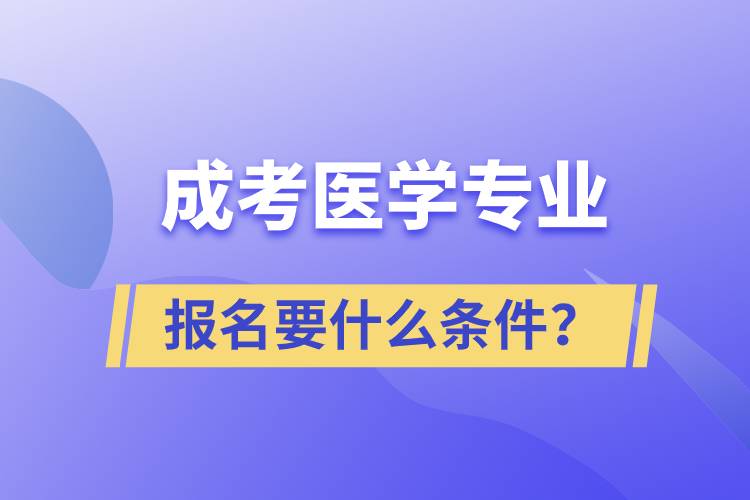 成考医学专业

报名要什么条件？